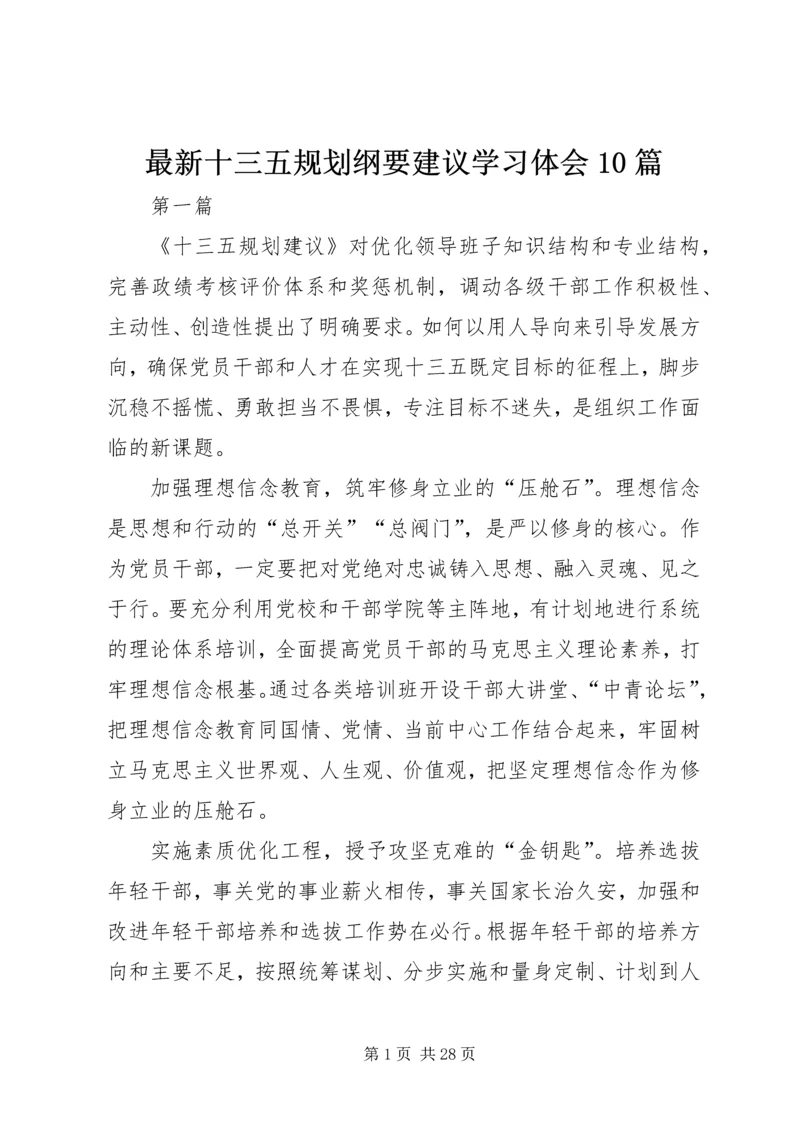 最新十三五规划纲要建议学习体会10篇

第一篇

《十三五规划建议》对优化领导班子知识结构和专业结构，完善政绩考核评价体系和奖惩机制，调动各级干部工作积极性、主动性、创造性提出了明确要求。如何以用人导向来引导发展方向，确保党员干部和人才在实现十三五既定目标的征程上，脚步沉稳不摇慌、勇敢担当不畏惧，专注目标不迷失，是组织工作面临的新课题。

加强理想信念教育，筑牢修身立业的“压舱石”。理想信念是思想和行动的“总开关”“总阀门”，是严以修身的核心。作为党员干部，一定要把对党绝对忠诚铸入思想、融入灵魂、见之于行。要充分利用党校和干部学院等主阵地，有计划地进行系统的理论体系培训，全面提高党员干部的马克思主义理论素养，打牢理想信念根基。通过各类培训班开设干部大讲堂、“中青论坛”，把理想信念教育同国情、党情、当前中心工作结合起来，牢固树立马克思主义世界观、人生观、价值观，把坚定理想信念作为修身立业的压舱石。

实施素质优化工程，授予攻坚克难的“金钥匙”。培养选拔年轻干部，事关党的事业薪火相传，事关国家长治久安，加强和改进年轻干部培养和选拔工作势在必行。根据年轻干部的培养方向和主要不足，按照统筹谋划、分步实施和量身定制、计划到人

第1页 共28页